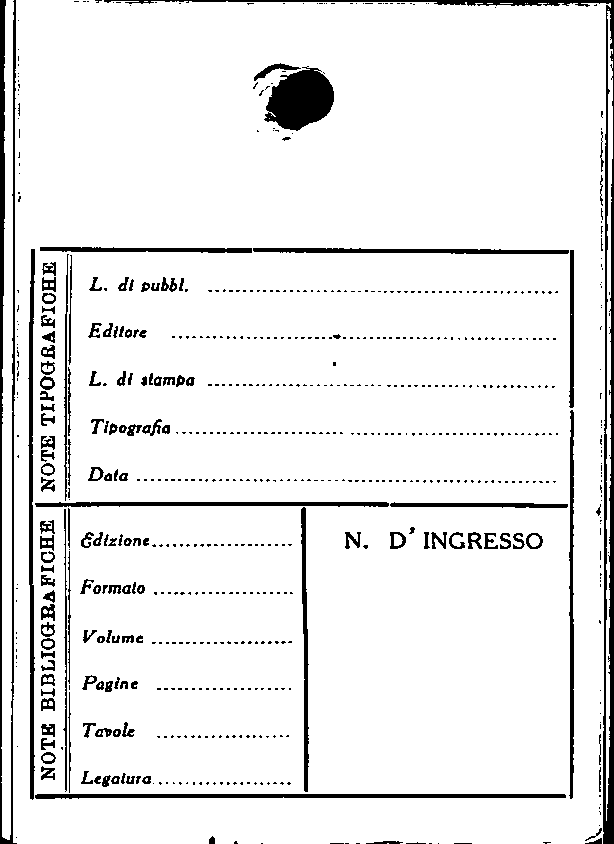 NOTE TIPOGRAFICHE

L. di pubbl. ____

Editore ____

L. di stampa ____

Tipografia ____

Data ____

NOTE BIBLIOGRAFICHE

Edizione ____

Formato ____

Volume ____

Pagine ____

Tavole ____

Legatura ____

N. D' INGRESSO